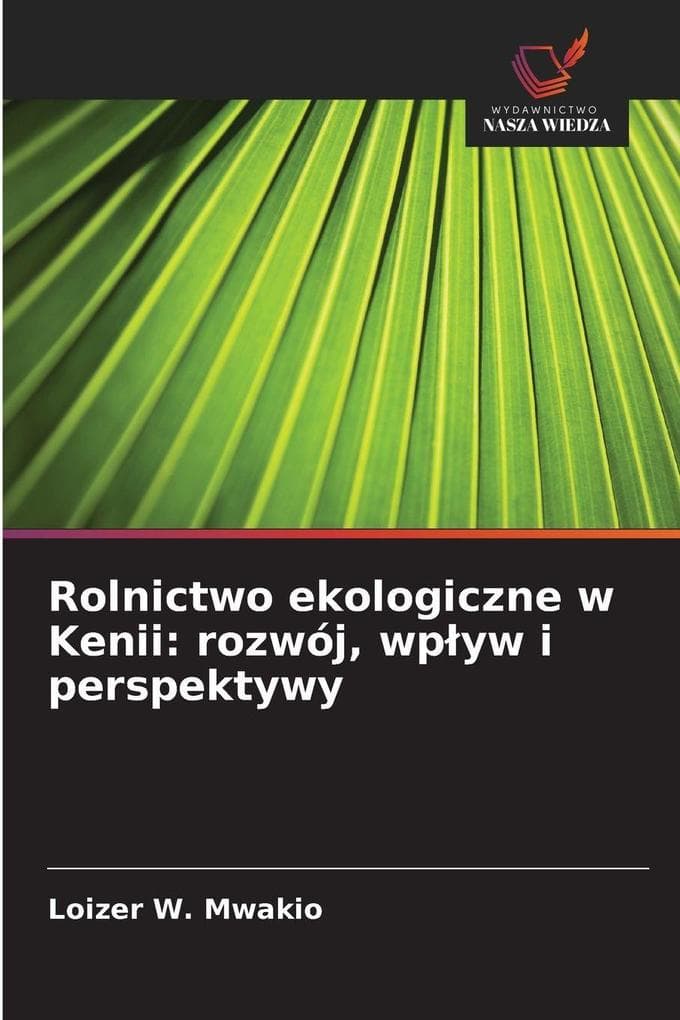 WYDAWNICTWO
NASZA WIEDZA

Rolnictwo ekologiczne w Kenii: rozwój, wpływ i perspektywy

Loizer W. Mwakio